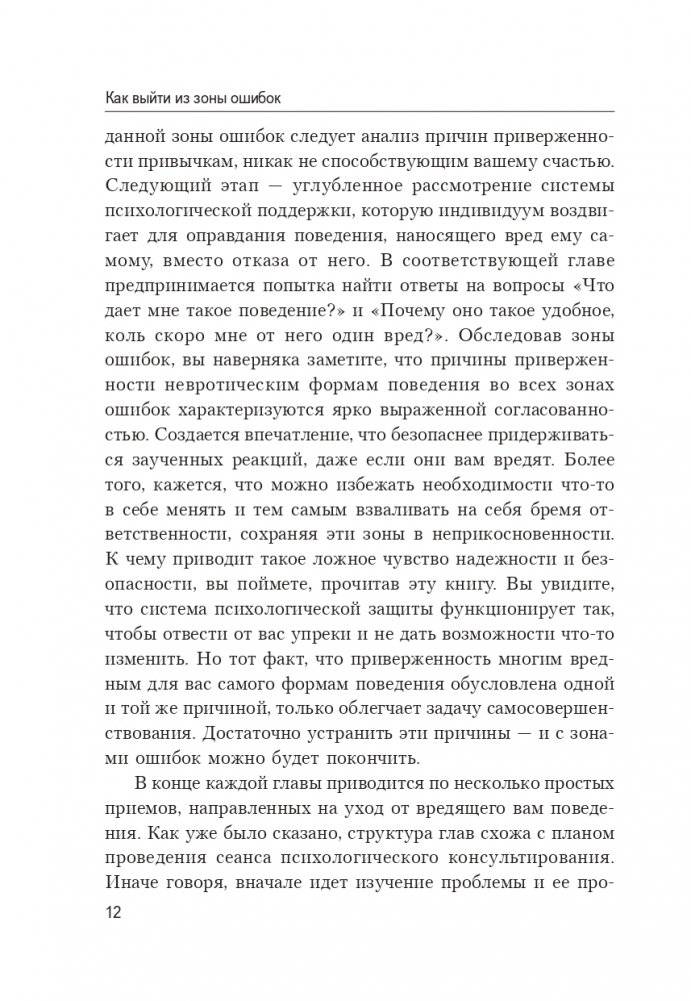 Как выйти из зоны ошибок

данной зоны ошибок следует анализ причин приверженности привычкам, никак не способствующим вашему счастью. Следующий этап — углубленное рассмотрение системы психологической поддержки, которую индивидуум воздвигает для оправдания поведения, наносящего вред ему самому, вместо отказа от него. В соответствующей главе предпринимается попытка найти ответы на вопросы «Что дает мне такое поведение?» и «Почему оно такое удобное, коль скоро мне от него один вред?». Обследовав зоны ошибок, вы наверняка заметите, что причины приверженности невротическим формам поведения во всех зонах ошибок характеризуются ярко выраженной согласованностью. Создается впечатление, что безопаснее придерживаться заученных реакций, даже если они вам вредят. Более того, кажется, что можно избежать необходимости что-то в себе менять и тем самым взваливать на себя бремя ответственности, сохраняя эти зоны в неприкосновенности. К чему приводит такое ложное чувство надежности и безопасности, вы поймете, прочитав эту книгу. Вы увидите, что система психологической защиты функционирует так, чтобы отвести от вас упреки и не дать возможности что-то изменить. Но тот факт, что приверженность многим вредным для вас самого формам поведения обусловлена одной и той же причиной, только облегчает задачу самосовершенствования. Достаточно устранить эти причины — и с зонами ошибок можно будет покончить.

В конце каждой главы приводится по несколько простых приемов, направленных на уход от вредящего вам поведения. Как уже было сказано, структура глав схожа с планом проведения сеанса психологического консультирования. Иначе говоря, вначале идет изучение проблемы и ее про-

12